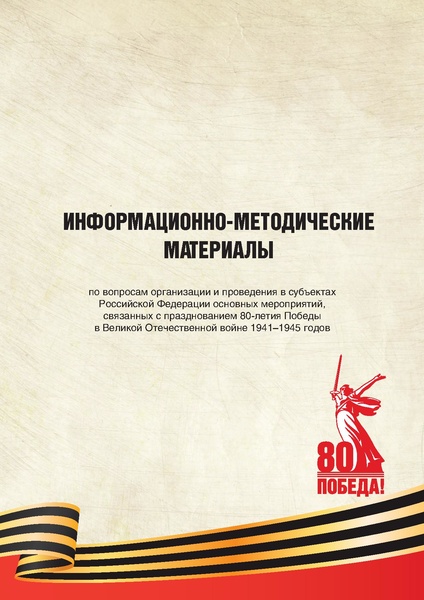 ИНФОРМАЦИОННО-МЕТОДИЧЕСКИЕ МАТЕРИАЛЫ

по вопросам организации и проведения в субъектах Российской Федерации основных мероприятий, связанных с празднованием 80-летия Победы в Великой Отечественной войне 1941–1945 годов

80
ПОБЕДА!